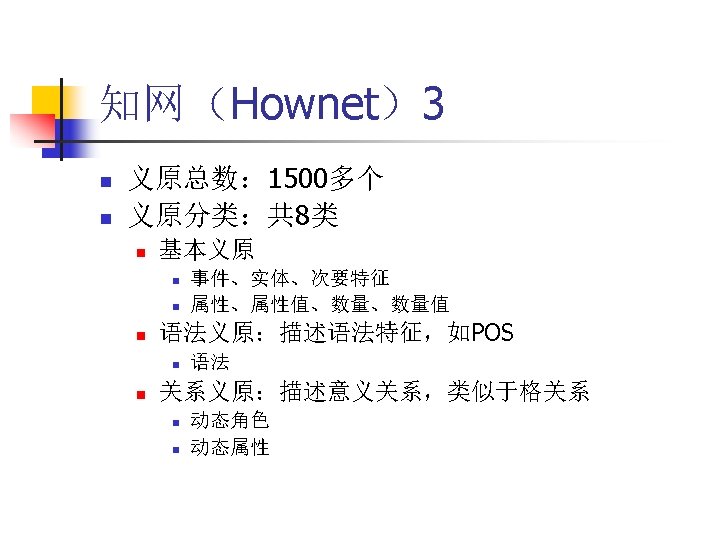 知网（Hownet）3

• 义原总数：1500多个
• 义原分类：共8类
• 基本义原
• 事件、实体、次要特征
• 属性、属性值、数量、数量值
• 语法义原：描述语法特征，如POS
• 语法
• 关系义原：描述意义关系，类似于格关系
• 动态角色
• 动态属性